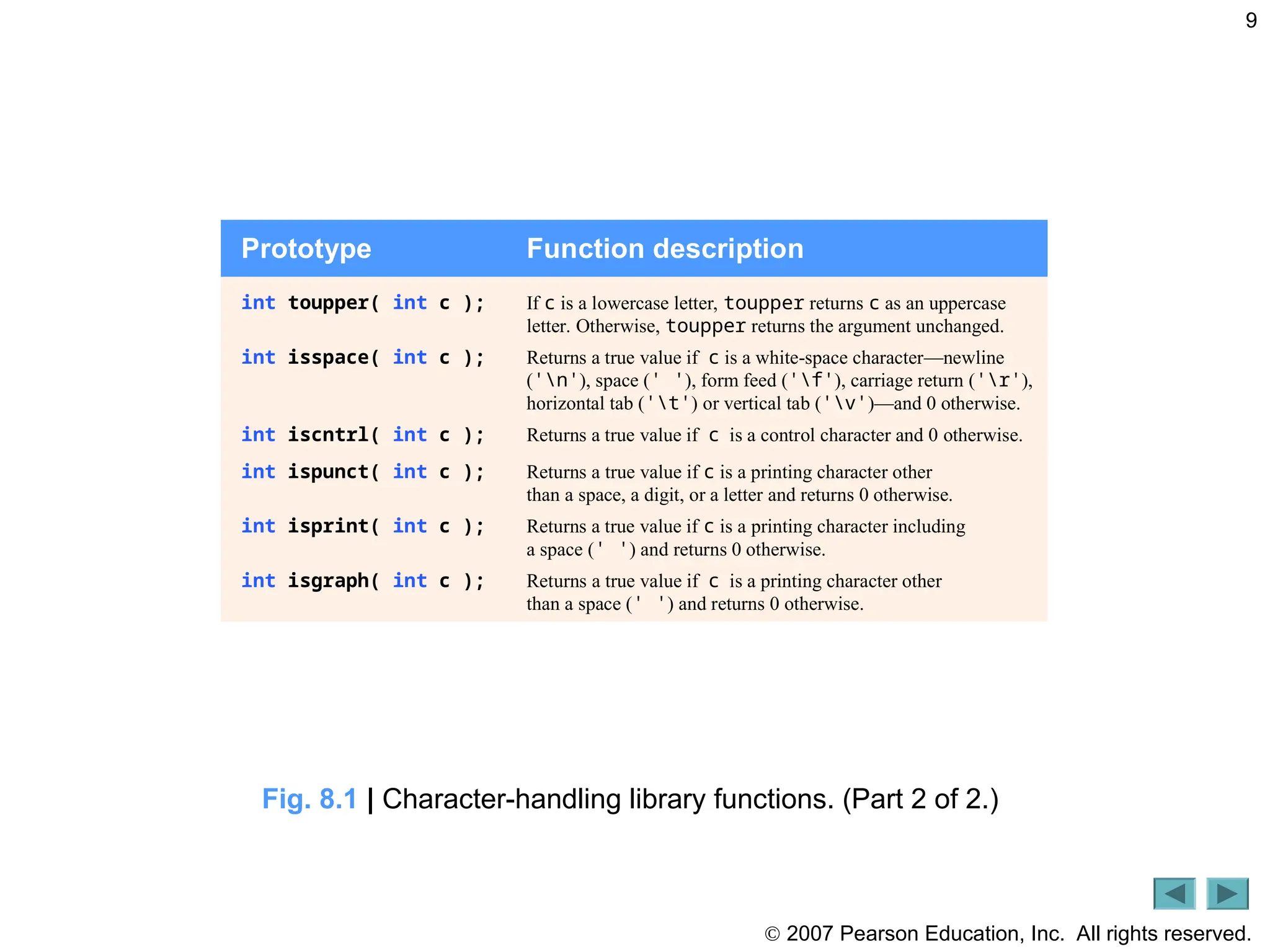 9

| Prototype | Function description |
|---|---|
| int toupper( int c ); | If c is a lowercase letter, toupper returns c as an uppercase letter. Otherwise, toupper returns the argument unchanged. |
| int isspace( int c ); | Returns a true value if c is a white-space character—newline ('\n'), space (' '), form feed ('\f'), carriage return ('\r'), horizontal tab ('\t') or vertical tab ('\v')—and 0 otherwise. |
| int iscntrl( int c ); | Returns a true value if c is a control character and 0 otherwise. |
| int ispunct( int c ); | Returns a true value if c is a printing character other than a space, a digit, or a letter and returns 0 otherwise. |
| int isprint( int c ); | Returns a true value if c is a printing character including a space (' ') and returns 0 otherwise. |
| int isgraph( int c ); | Returns a true value if c is a printing character other than a space (' ') and returns 0 otherwise. |

Fig. 8.1 | Character-handling library functions. (Part 2 of 2.)

© 2007 Pearson Education, Inc. All rights reserved.